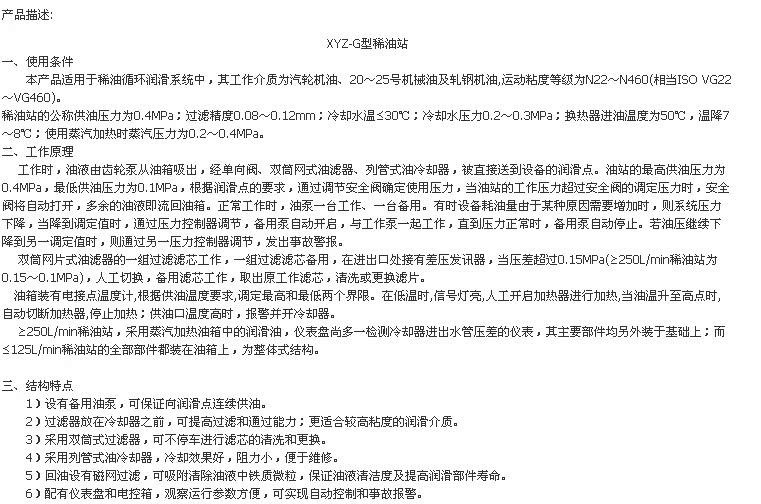 产品描述:

XYZ-G型稀油站

一、使用条件

本产品适用于稀油循环润滑系统中，其工作介质为汽轮机油、20～25号机械油及轧钢机油,运动粘度等级为N22～N460(相当ISO VG22～VG460)。

稀油站的公称供油压力为0.4MPa；过滤精度0.08～0.12mm；冷却水温≤30℃；冷却水压力0.2～0.3MPa；换热器进油温度为50℃，温降7～8℃；使用蒸汽加热时蒸汽压力为0.2～0.4MPa。

二、工作原理

工作时，油液由齿轮泵从油箱吸出，经单向阀、双筒网式油滤器、列管式油冷却器，被直接送到设备的润滑点。油站的最高供油压力为0.4MPa，最低供油压力为0.1MPa，根据润滑点的要求，通过调节安全阀确定使用压力，当油站的工作压力超过安全阀的调定压力时，安全阀将自动打开，多余的油液即流回油箱。正常工作时，油泵一台工作、一台备用。有时设备耗油量由于某种原因需要增加时，则系统压力下降，当降到调定值时，通过压力控制器调节，备用泵自动开启，与工作泵一起工作，直到压力正常时，备用泵自动停止。若油压继续下降到另一调定值时，则通过另一压力控制器调节，发出事故警报。

双筒网片式油滤器的一组过滤滤芯工作，一组过滤滤芯备用，在进出口处接有差压发讯器，当压差超过0.15MPa(≥250L/min稀油站为0.15～0.1MPa)，人工切换，备用滤芯工作，取出原工作滤芯，清洗或更换滤片。

油箱装有电接点温度计,根据供油温度要求,调定最高和最低两个界限。在低温时,信号灯亮,人工开启加热器进行加热,当油温升至高点时,自动切断加热器,停止加热；供油口温度高时，报警并开冷却器。

≥250L/min稀油站，采用蒸汽加热油箱中的润滑油，仪表盘尚多一检测冷却器进出水管压差的仪表，其主要部件均另外装于基础上；而≤125L/min稀油站的全部部件都装在油箱上，为整体式结构。

三、结构特点

1）设有备用油泵，可保证向润滑点连续供油。

2）过滤器放在冷却器之前，可提高过滤和通过能力；更适合较高粘度的润滑介质。

3）采用双筒式过滤器，可不停车进行滤芯的清洗和更换。

4）采用列管式油冷却器，冷却效果好，阻力小，便于维修。

5）回油设有磁网过滤，可吸附清除油液中铁质微粒，保证油液清洁度及提高润滑部件寿命。

6）配有仪表盘和电控箱，观察运行参数方便，可实现自动控制和事故报警。